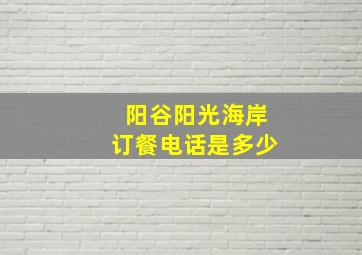 阳谷阳光海岸
订餐电话是多少